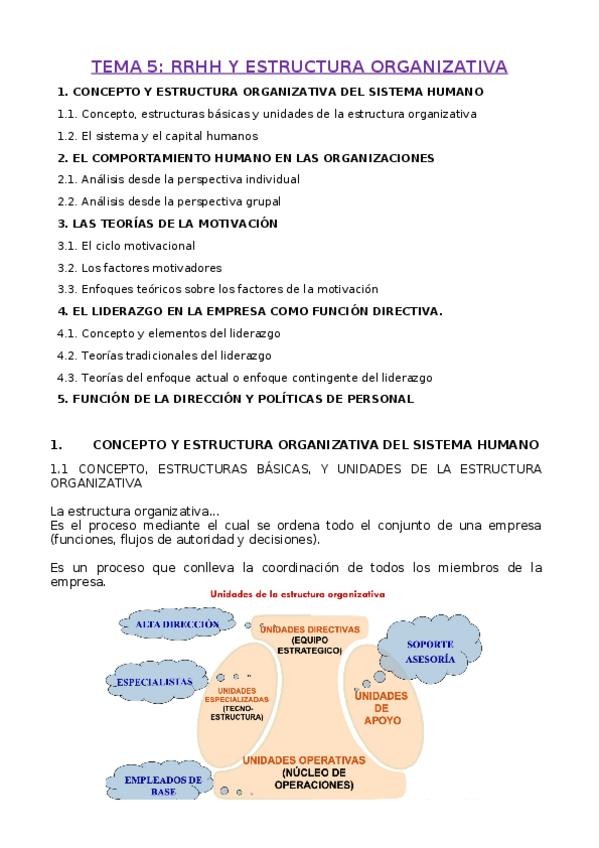 TEMA 5: RRHH Y ESTRUCTURA ORGANIZATIVA

1. CONCEPTO Y ESTRUCTURA ORGANIZATIVA DEL SISTEMA HUMANO

1.1. Concepto, estructuras básicas y unidades de la estructura organizativa

1.2. El sistema y el capital humanos

2. EL COMPORTAMIENTO HUMANO EN LAS ORGANIZACIONES

2.1. Análisis desde la perspectiva individual

2.2. Análisis desde la perspectiva grupal

3. LAS TEORÍAS DE LA MOTIVACIÓN

3.1. El ciclo motivacional

3.2. Los factores motivadores

3.3. Enfoques teóricos sobre los factores de la motivación

4. EL LIDERAZGO EN LA EMPRESA COMO FUNCIÓN DIRECTIVA.

4.1. Concepto y elementos del liderazgo

4.2. Teorías tradicionales del liderazgo

4.3. Teorías del enfoque actual o enfoque contingente del liderazgo

5. FUNCIÓN DE LA DIRECCIÓN Y POLÍTICAS DE PERSONAL

1. CONCEPTO Y ESTRUCTURA ORGANIZATIVA DEL SISTEMA HUMANO

1.1 CONCEPTO, ESTRUCTURAS BÁSICAS, Y UNIDADES DE LA ESTRUCTURA ORGANIZATIVA

La estructura organizativa...
Es el proceso mediante el cual se ordena todo el conjunto de una empresa (funciones, flujos de autoridad y decisiones).

Es un proceso que conlleva la coordinación de todos los miembros de la empresa.

Unidades de la estructura organizativa

ALTA DIRECCIÓN

UNIDADES DIRECTIVAS (EQUIPO ESTRATEGICO)

SOPORTE ASESORÍA

ESPECIALISTAS

UNIDADES ESPECIALIZADAS (TECNO-ESTRUCTURA)

UNIDADES DE APOYO

UNIDADES OPERATIVAS (NÚCLEO DE OPERACIONES)

EMPLEADOS DE BASE